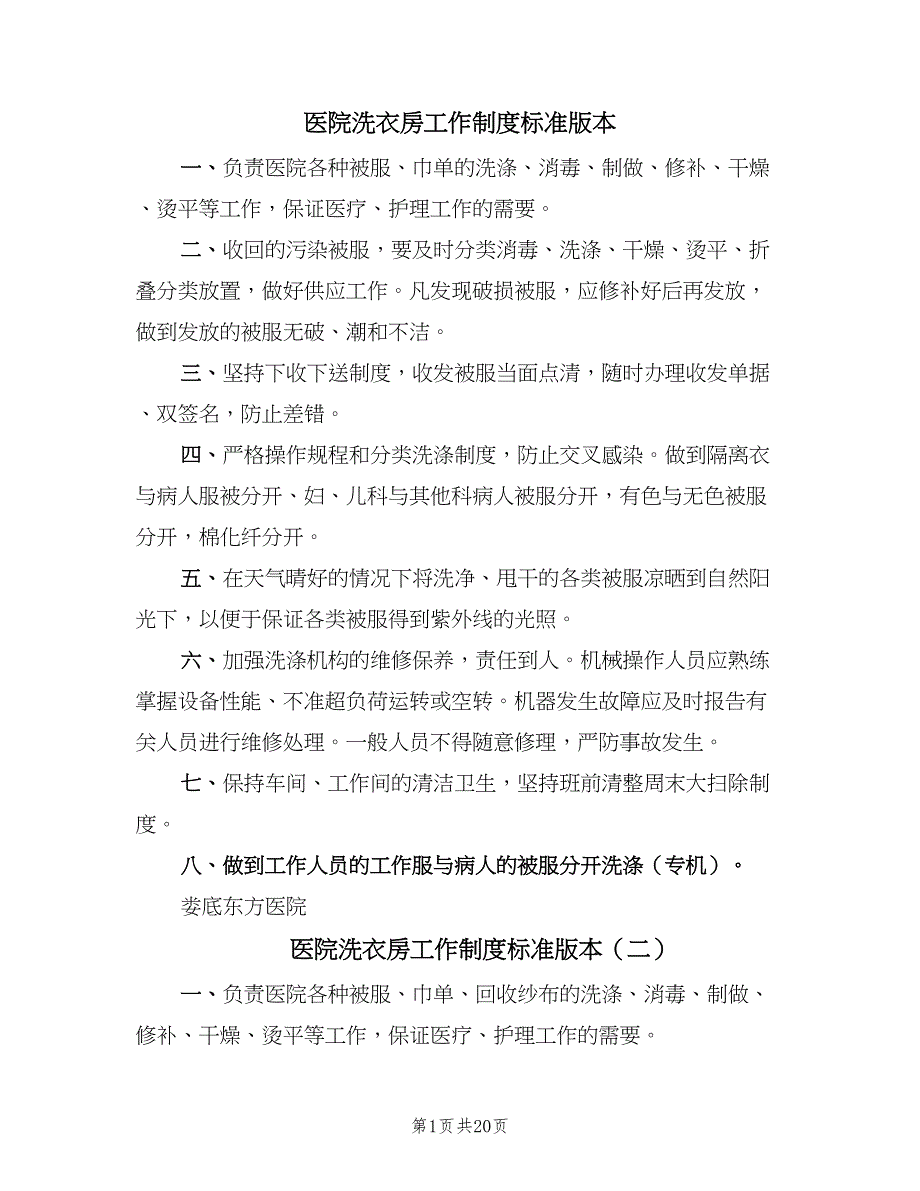 医院洗衣房工作制度标准版本

一、负责医院各种被服、巾单的洗涤、消毒、制做、修补、干燥、烫平等工作，保证医疗、护理工作的需要。

二、收回的污染被服，要及时分类消毒、洗涤、干燥、烫平、折叠分类放置，做好供应工作。凡发现破损被服，应修补好后再发放，做到发放的被服无破、潮和不洁。

三、坚持下收下送制度，收发被服当面点清，随时办理收发单据、双签名，防止差错。

四、严格操作规程和分类洗涤制度，防止交叉感染。做到隔离衣与病人服被分开、妇、儿科与其他科病人被服分开，有色与无色被服分开，棉化纤分开。

五、在天气晴好的情况下将洗净、甩干的各类被服凉晒到自然阳光下，以便于保证各类被服得到紫外线的光照。

六、加强洗涤机构的维修保养，责任到人。机械操作人员应熟练掌握设备性能、不准超负荷运转或空转。机器发生故障应及时报告有关人员进行维修处理。一般人员不得随意修理，严防事故发生。

七、保持车间、工作间的清洁卫生，坚持班前清整周末大扫除制度。

八、做到工作人员的工作服与病人的被服分开洗涤（专机）。

娄底东方医院

医院洗衣房工作制度标准版本（二）

一、负责医院各种被服、巾单、回收纱布的洗涤、消毒、制做、修补、干燥、烫平等工作，保证医疗、护理工作的需要。

第1页 共20页